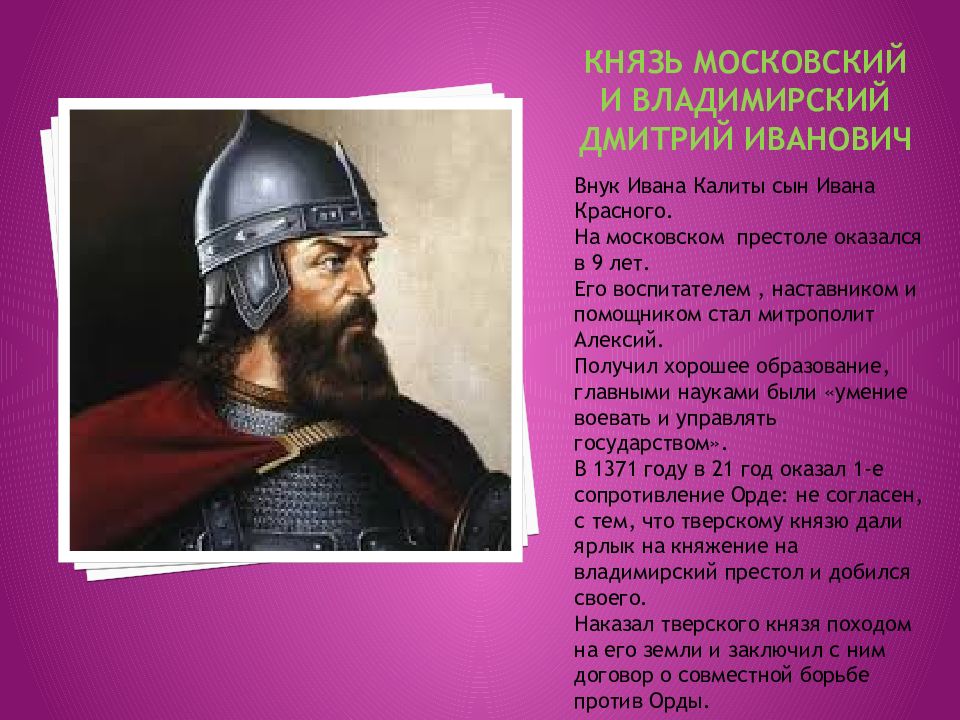 КНЯЗЬ МОСКОВСКИЙ И ВЛАДИМИРСКИЙ ДМИТРИЙ ИВАНОВИЧ

Внук Ивана Калиты сын Ивана Красного.
На московском престоле оказался в 9 лет.
Его воспитателем , наставником и помощником стал митрополит Алексий.
Получил хорошее образование, главными науками были «умение воевать и управлять государством».
В 1371 году в 21 год оказал 1-е сопротивление Орде: не согласен, с тем, что тверскому князю дали ярлык на княжение на владимирский престол и добился своего.
Наказал тверского князя походом на его земли и заключил с ним договор о совместной борьбе против Орды.